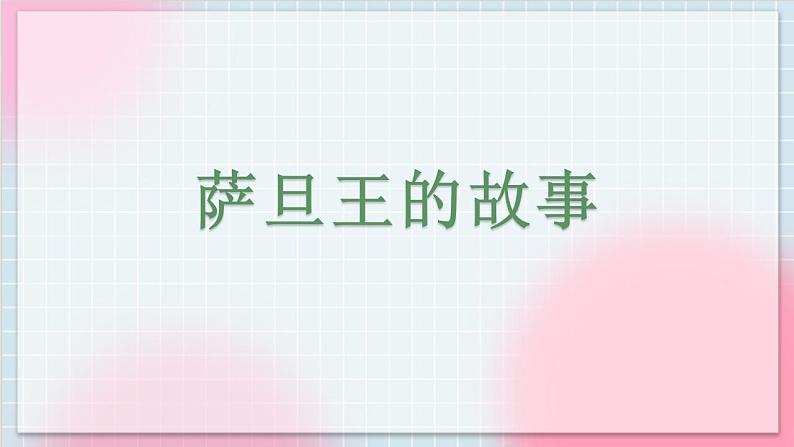 萨旦王的故事